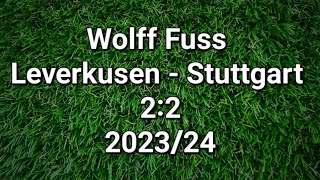 Wolff Fuss
Leverkusen - Stuttgart
2:2
2023/24